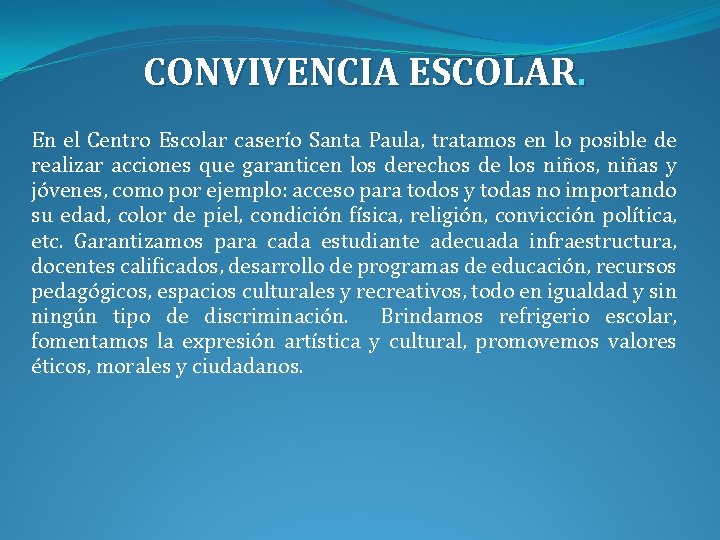 CONVIVENCIA ESCOLAR.

En el Centro Escolar caserío Santa Paula, tratamos en lo posible de realizar acciones que garanticen los derechos de los niños, niñas y jóvenes, como por ejemplo: acceso para todos y todas no importando su edad, color de piel, condición física, religión, convicción política, etc. Garantizamos para cada estudiante adecuada infraestructura, docentes calificados, desarrollo de programas de educación, recursos pedagógicos, espacios culturales y recreativos, todo en igualdad y sin ningún tipo de discriminación. Brindamos refrigerio escolar, fomentamos la expresión artística y cultural, promovemos valores éticos, morales y ciudadanos.